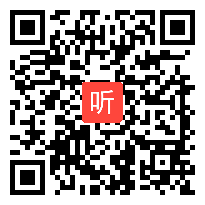 听